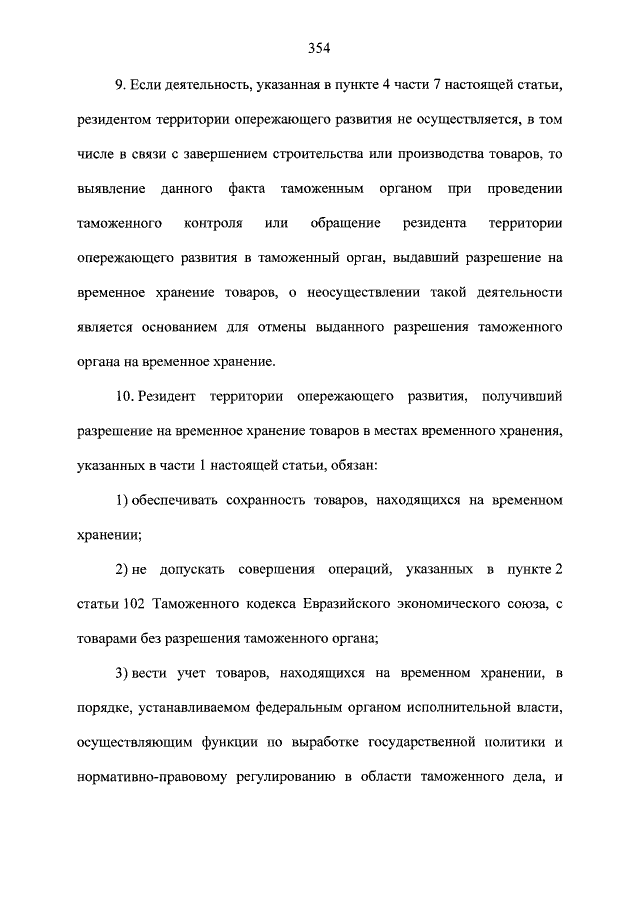 354

9. Если деятельность, указанная в пункте 4 части 7 настоящей статьи, резидентом территории опережающего развития не осуществляется, в том числе в связи с завершением строительства или производства товаров, то выявление данного факта таможенным органом при проведении таможенного контроля или обращение резидента территории опережающего развития в таможенный орган, выдавший разрешение на временное хранение товаров, о неосуществлении такой деятельности является основанием для отмены выданного разрешения таможенного органа на временное хранение.

10. Резидент территории опережающего развития, получивший разрешение на временное хранение товаров в местах временного хранения, указанных в части 1 настоящей статьи, обязан:

1) обеспечивать сохранность товаров, находящихся на временном хранении;

2) не допускать совершения операций, указанных в пункте 2 статьи 102 Таможенного кодекса Евразийского экономического союза, с товарами без разрешения таможенного органа;

3) вести учет товаров, находящихся на временном хранении, в порядке, устанавливаемом федеральным органом исполнительной власти, осуществляющим функции по выработке государственной политики и нормативно-правовому регулированию в области таможенного дела, и